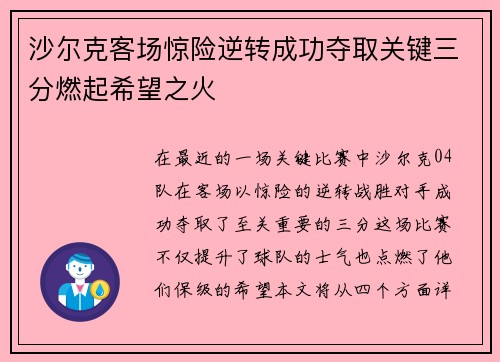 沙尔克客场惊险逆转成功夺取关键三分燃起希望之火

在最近的一场关键比赛中沙尔克04队在客场以惊险的逆转战胜对手成功夺取了至关重要的三分这场比赛不仅提升了球队的士气也点燃了他们保级的希望本文将从四个方面详